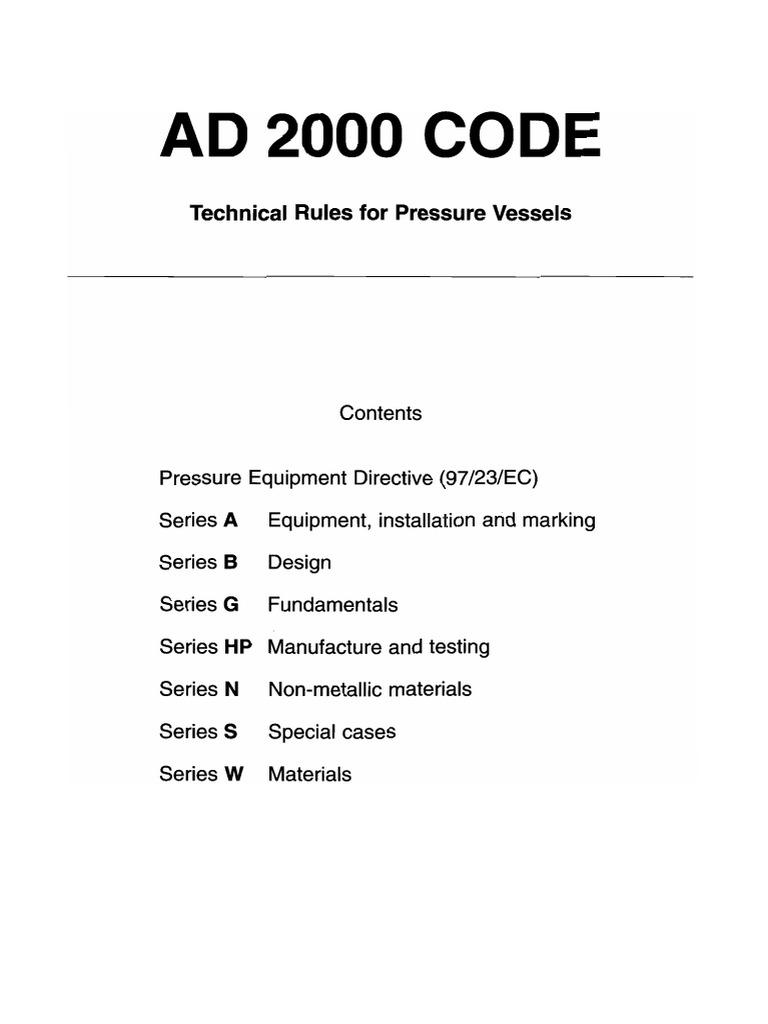 AD 2000 CODE

Technical Rules for Pressure Vessels

Contents

Pressure Equipment Directive (97/23/EC)

Series A Equipment, installation and marking

Series B Design

Series G Fundamentals

Series HP Manufacture and testing

Series N Non-metallic materials

Series S Special cases

Series W Materials